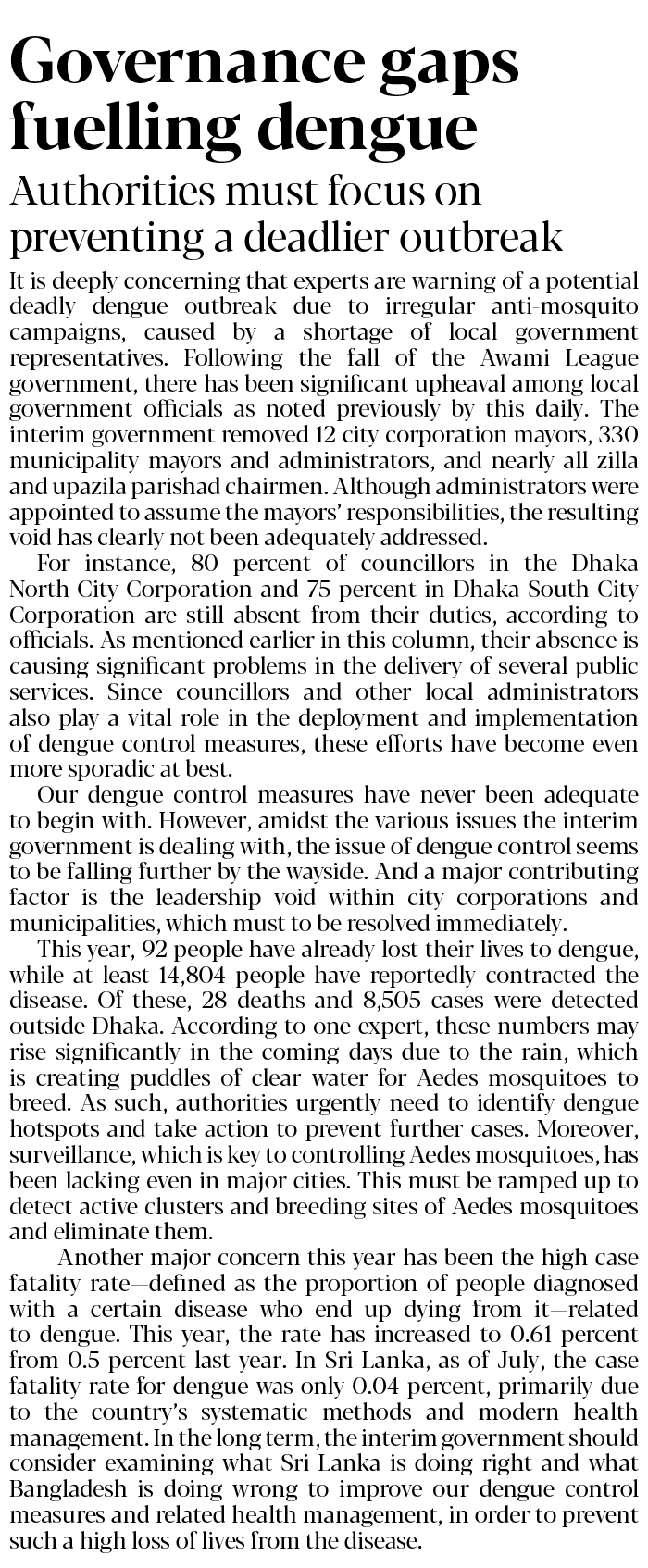 Governance gaps fuelling dengue

Authorities must focus on preventing a deadlier outbreak

It is deeply concerning that experts are warning of a potential deadly dengue outbreak due to irregular anti-mosquito campaigns, caused by a shortage of local government representatives. Following the fall of the Awami League government, there has been significant upheaval among local government officials as noted previously by this daily. The interim government removed 12 city corporation mayors, 330 municipality mayors and administrators, and nearly all zilla and upazila parishad chairmen. Although administrators were appointed to assume the mayors' responsibilities, the resulting void has clearly not been adequately addressed.

For instance, 80 percent of councillors in the Dhaka North City Corporation and 75 percent in Dhaka South City Corporation are still absent from their duties, according to officials. As mentioned earlier in this column, their absence is causing significant problems in the delivery of several public services. Since councillors and other local administrators also play a vital role in the deployment and implementation of dengue control measures, these efforts have become even more sporadic at best.

Our dengue control measures have never been adequate to begin with. However, amidst the various issues the interim government is dealing with, the issue of dengue control seems to be falling further by the wayside. And a major contributing factor is the leadership void within city corporations and municipalities, which must to be resolved immediately.

This year, 92 people have already lost their lives to dengue, while at least 14,804 people have reportedly contracted the disease. Of these, 28 deaths and 8,505 cases were detected outside Dhaka. According to one expert, these numbers may rise significantly in the coming days due to the rain, which is creating puddles of clear water for Aedes mosquitoes to breed. As such, authorities urgently need to identify dengue hotspots and take action to prevent further cases. Moreover, surveillance, which is key to controlling Aedes mosquitoes, has been lacking even in major cities. This must be ramped up to detect active clusters and breeding sites of Aedes mosquitoes and eliminate them.

Another major concern this year has been the high case fatality rate—defined as the proportion of people diagnosed with a certain disease who end up dying from it—related to dengue. This year, the rate has increased to 0.61 percent from 0.5 percent last year. In Sri Lanka, as of July, the case fatality rate for dengue was only 0.04 percent, primarily due to the country's systematic methods and modern health management. In the long term, the interim government should consider examining what Sri Lanka is doing right and what Bangladesh is doing wrong to improve our dengue control measures and related health management, in order to prevent such a high loss of lives from the disease.